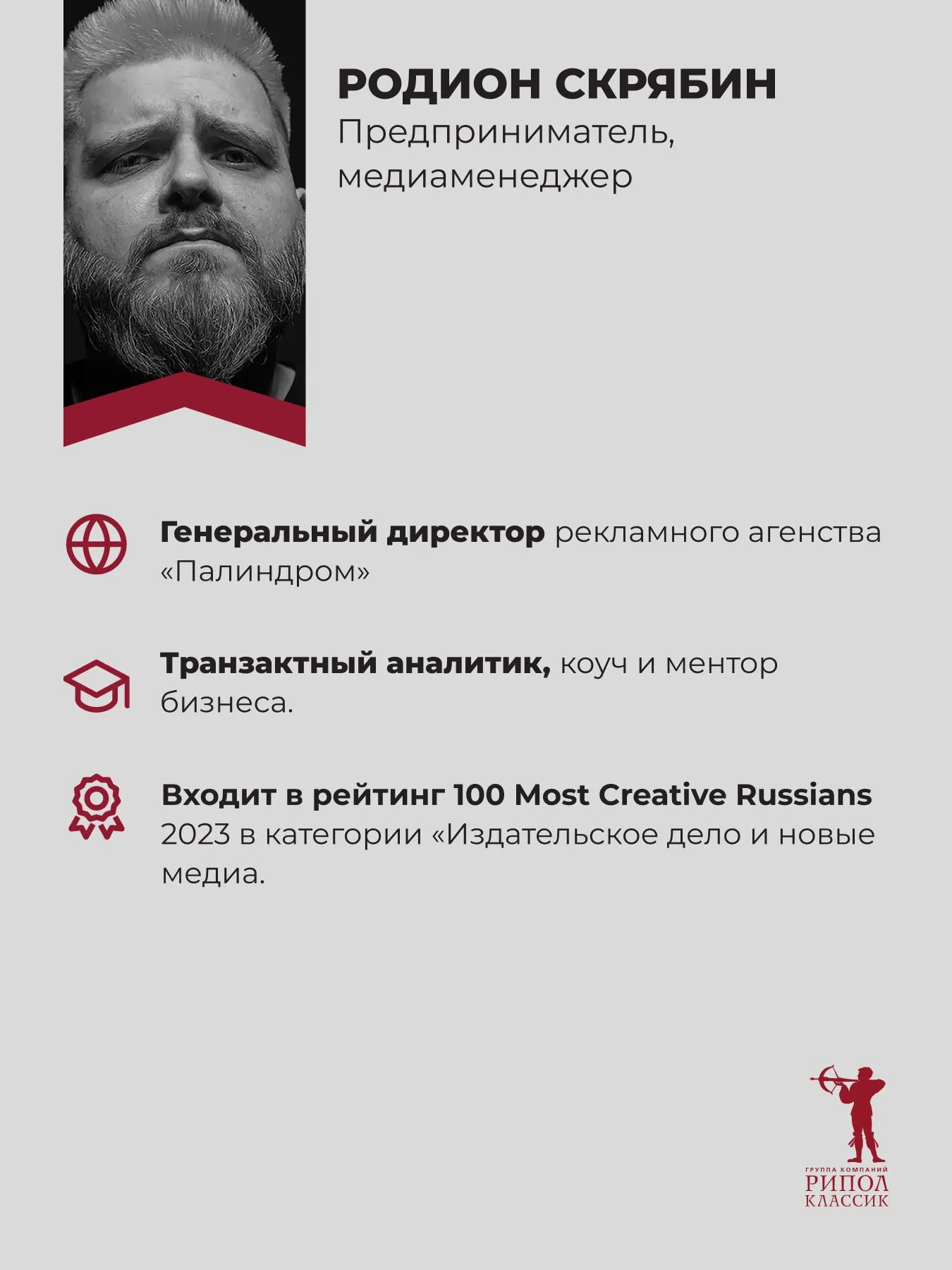 РОДИОН СКРЯБИН
Предприниматель, медиаменеджер

Генеральный директор рекламного агенства «Палиндром»

Транзактный аналитик, коуч и ментор бизнеса.

Входит в рейтинг 100 Most Creative Russians 2023 в категории «Издательское дело и новые медиа.

ГРУППА КОМПАНИЙ
РИПОЛ
КЛАССИК